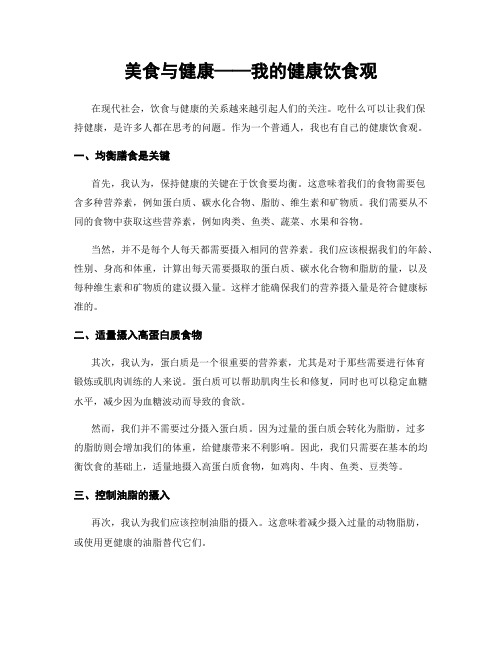 美食与健康——我的健康饮食观

在现代社会，饮食与健康的关系越来越引起人们的关注。吃什么可以让我们保持健康，是许多人都在思考的问题。作为一个普通人，我也有自己的健康饮食观。

一、均衡膳食是关键

首先，我认为，保持健康的关键在于饮食要均衡。这意味着我们的食物需要包含多种营养素，例如蛋白质、碳水化合物、脂肪、维生素和矿物质。我们需要从不同的食物中获取这些营养素，例如肉类、鱼类、蔬菜、水果和谷物。

当然，并不是每个人每天都需要摄入相同的营养素。我们应该根据我们的年龄、性别、身高和体重，计算出每天需要摄取的蛋白质、碳水化合物和脂肪的量，以及每种维生素和矿物质的建议摄入量。这样才能确保我们的营养摄入量是符合健康标准的。

二、适量摄入高蛋白质食物

其次，我认为，蛋白质是一个很重要的营养素，尤其是对于那些需要进行体育锻炼或肌肉训练的人来说。蛋白质可以帮助肌肉生长和修复，同时也可以稳定血糖水平，减少因为血糖波动而导致的食欲。

然而，我们并不需要过分摄入蛋白质。因为过量的蛋白质会转化为脂肪，过多的脂肪则会增加我们的体重，给健康带来不利影响。因此，我们只需要在基本的均衡饮食的基础上，适量地摄入高蛋白质食物，如鸡肉、牛肉、鱼类、豆类等。

三、控制油脂的摄入

再次，我认为我们应该控制油脂的摄入。这意味着减少摄入过量的动物脂肪，或使用更健康的油脂替代它们。